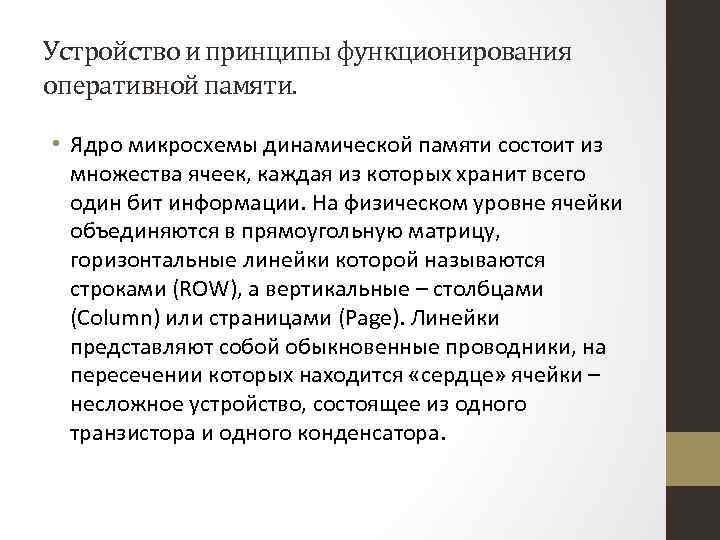 Устройство и принципы функционирования оперативной памяти.

• Ядро микросхемы динамической памяти состоит из множества ячеек, каждая из которых хранит всего один бит информации. На физическом уровне ячейки объединяются в прямоугольную матрицу, горизонтальные линейки которой называются строками (ROW), а вертикальные – столбцами (Column) или страницами (Page). Линейки представляют собой обыкновенные проводники, на пересечении которых находится «сердце» ячейки – несложное устройство, состоящее из одного транзистора и одного конденсатора.